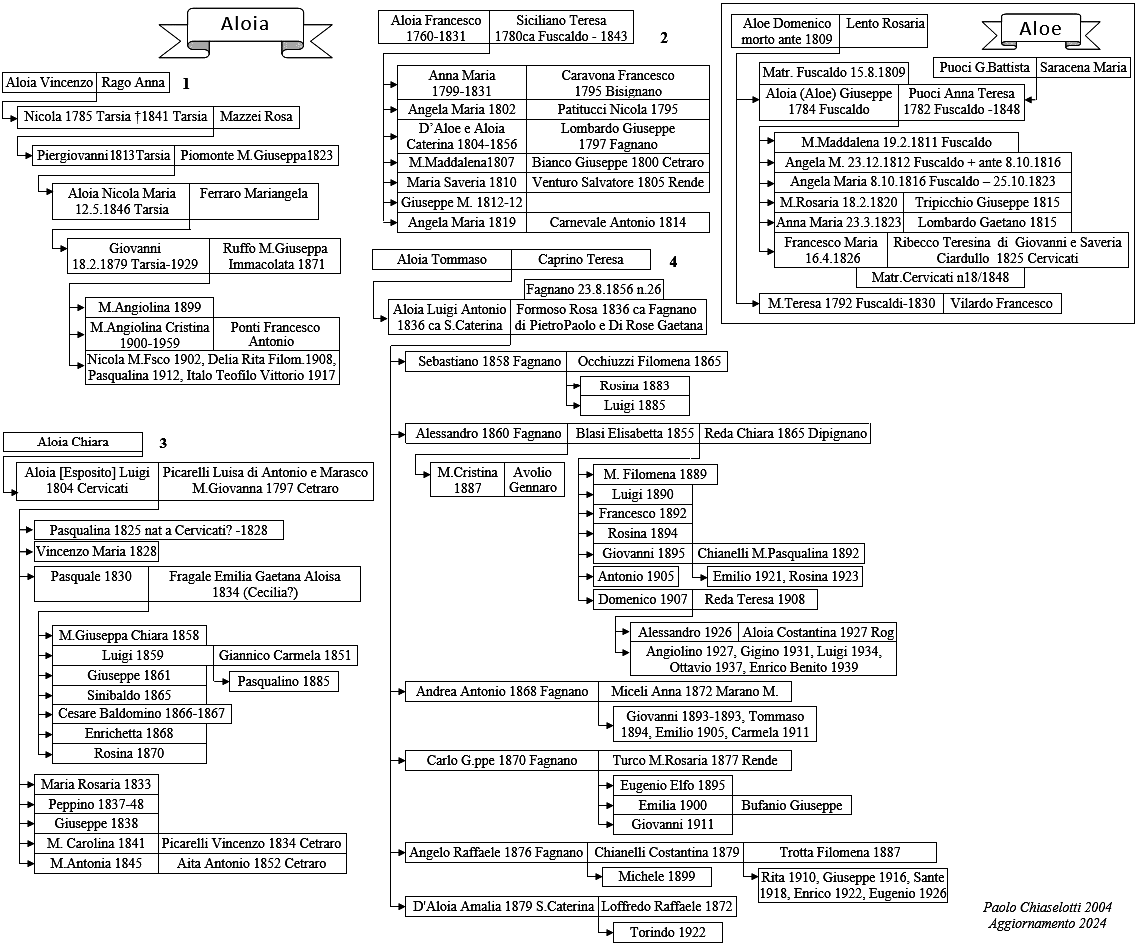 Aloia

Aloia Vincenzo | Rago Anna 1

Nicola 1785 Tarsia †1841 Tarsia | Mazzei Rosa

Piergiovanni1813Tarsia | Piomonte M.Giuseppa1823

Aloia Nicola Maria 12.5.1846 Tarsia | Ferraro Mariangela

Giovanni 18.2.1879 Tarsia-1929 | Ruffo M.Giuseppa Immacolata 1871

M.Angiolina 1899

M.Angiolina Cristina 1900-1959 | Ponti Francesco Antonio

Nicola M.Fsco 1902, Delia Rita Filom.1908, Pasqualina 1912, Italo Teofilo Vittorio 1917

Aloia Chiara 3

Aloia [Esposito] Luigi 1804 Cervicati | Picarelli Luisa di Antonio e Marasco M.Giovanna 1797 Cetraro

Pasqualina 1825 nat a Cervicati? -1828

Vincenzo Maria 1828

Pasquale 1830 | Fragale Emilia Gaetana Aloisa 1834 (Cecilia?)

M.Giuseppa Chiara 1858

Luigi 1859 | Giannico Carmela 1851

Giuseppe 1861

Pasqualino 1885

Sinibaldo 1865

Cesare Baldomino 1866-1867

Enrichetta 1868

Rosina 1870

Maria Rosaria 1833

Peppino 1837-48

Giuseppe 1838

M. Carolina 1841 | Picarelli Vincenzo 1834 Cetraro

M.Antonia 1845 | Aita Antonio 1852 Cetraro

Aloia Francesco 1760-1831 | Siciliano Teresa 1780ca Fuscaldo - 1843 2

Anna Maria 1799-1831 | Caravona Francesco 1795 Bisignano

Angela Maria 1802 | Patitucci Nicola 1795

D'Aloe e Aloia Caterina 1804-1856 | Lombardo Giuseppe 1797 Fagnano

M.Maddalena1807 | Bianco Giuseppe 1800 Cetraro

Maria Saveria 1810 | Venturo Salvatore 1805 Rende

Giuseppe M. 1812-12

Angela Maria 1819 | Carnevale Antonio 1814

Aloia Tommaso | Caprino Teresa 4

Fagnano 23.8.1856 n.26

Aloia Luigi Antonio 1836 ca S.Caterina | Formoso Rosa 1836 ca Fagnano di PietroPaolo e Di Rose Gaetana

Sebastiano 1858 Fagnano | Occhiuzzi Filomena 1865

Rosina 1883

Luigi 1885

Alessandro 1860 Fagnano | Blasi Elisabetta 1855 | Reda Chiara 1865 Dipignano

M.Cristina 1887 | Avolio Gennaro

M. Filomena 1889

Luigi 1890

Francesco 1892

Rosina 1894

Giovanni 1895 | Chianelli M.Pasqualina 1892

Antonio 1905

Emilio 1921, Rosina 1923

Domenico 1907 | Reda Teresa 1908

Alessandro 1926 | Aloia Costantina 1927 Rog

Angiolino 1927, Gigino 1931, Luigi 1934, Ottavio 1937, Enrico Benito 1939

Andrea Antonio 1868 Fagnano | Miceli Anna 1872 Marano M.

Giovanni 1893-1893, Tommaso 1894, Emilio 1905, Carmela 1911

Carlo G.ppe 1870 Fagnano | Turco M.Rosaria 1877 Rende

Eugenio Elfo 1895

Emilia 1900 | Bufanio Giuseppe

Giovanni 1911

Angelo Raffaele 1876 Fagnano | Chianelli Costantina 1879 | Trotta Filomena 1887

Michele 1899

Rita 1910, Giuseppe 1916, Sante 1918, Enrico 1922, Eugenio 1926

D'Aloia Amalia 1879 S.Caterina | Loffredo Raffaele 1872

Torindo 1922

Aloe Domenico morto ante 1809 | Lento Rosaria

Aloe

Puoci G.Battista | Saracena Maria

Matr. Fuscaldo 15.8.1809

Aloia (Aloe) Giuseppe 1784 Fuscaldo | Puoci Anna Teresa 1782 Fuscaldo -1848

M.Maddalena 19.2.1811 Fuscaldo

Angela M. 23.12.1812 Fuscaldo + ante 8.10.1816

Angela Maria 8.10.1816 Fuscaldo – 25.10.1823

M.Rosaria 18.2.1820 | Tripicchio Giuseppe 1815

Anna Maria 23.3.1823 | Lombardo Gaetano 1815

Francesco Maria 16.4.1826 | Ribecco Teresina di Giovanni e Saveria Ciardullo 1825 Cervicati

Matr.Cervicati n18/1848

M.Teresa 1792 Fuscaldi-1830 | Vilardo Francesco

Paolo Chiaselotti 2004
Aggiornamento 2024